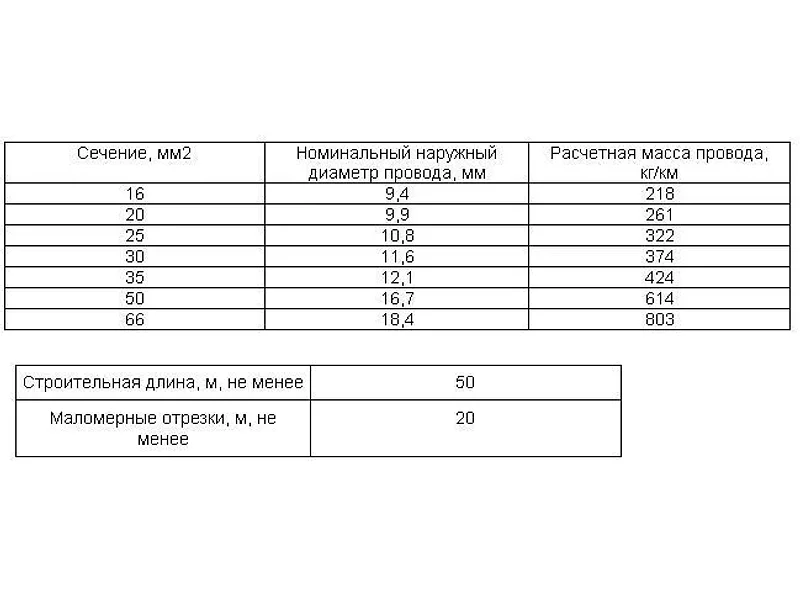 | Сечение, мм2 | Номинальный наружный диаметр провода, мм | Расчетная масса провода, кг/км |
|---|---|---|
| 16 | 9,4 | 218 |
| 20 | 9,9 | 261 |
| 25 | 10,8 | 322 |
| 30 | 11,6 | 374 |
| 35 | 12,1 | 424 |
| 50 | 16,7 | 614 |
| 66 | 18,4 | 803 |

| Строительная длина, м, не менее | 50 |
|---|---|
| Маломерные отрезки, м, не менее | 20 |